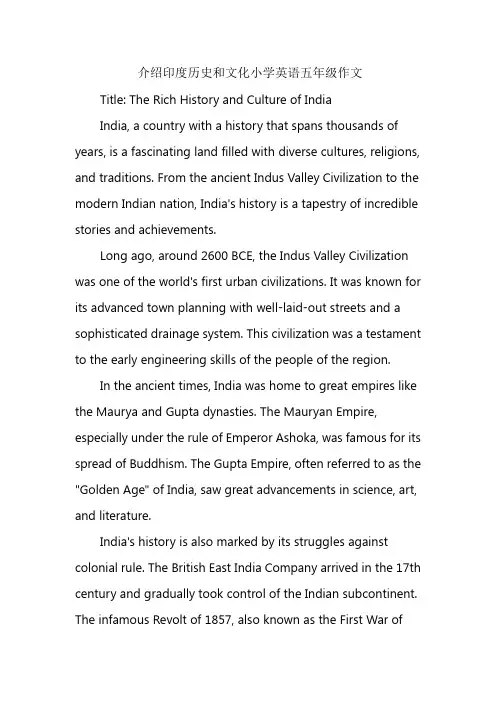 介绍印度历史和文化小学英语五年级作文

Title: The Rich History and Culture of India

India, a country with a history that spans thousands of years, is a fascinating land filled with diverse cultures, religions, and traditions. From the ancient Indus Valley Civilization to the modern Indian nation, India's history is a tapestry of incredible stories and achievements.

Long ago, around 2600 BCE, the Indus Valley Civilization was one of the world's first urban civilizations. It was known for its advanced town planning with well-laid-out streets and a sophisticated drainage system. This civilization was a testament to the early engineering skills of the people of the region.

In the ancient times, India was home to great empires like the Maurya and Gupta dynasties. The Mauryan Empire, especially under the rule of Emperor Ashoka, was famous for its spread of Buddhism. The Gupta Empire, often referred to as the "Golden Age" of India, saw great advancements in science, art, and literature.

India's history is also marked by its struggles against colonial rule. The British East India Company arrived in the 17th century and gradually took control of the Indian subcontinent. The infamous Revolt of 1857, also known as the First War of